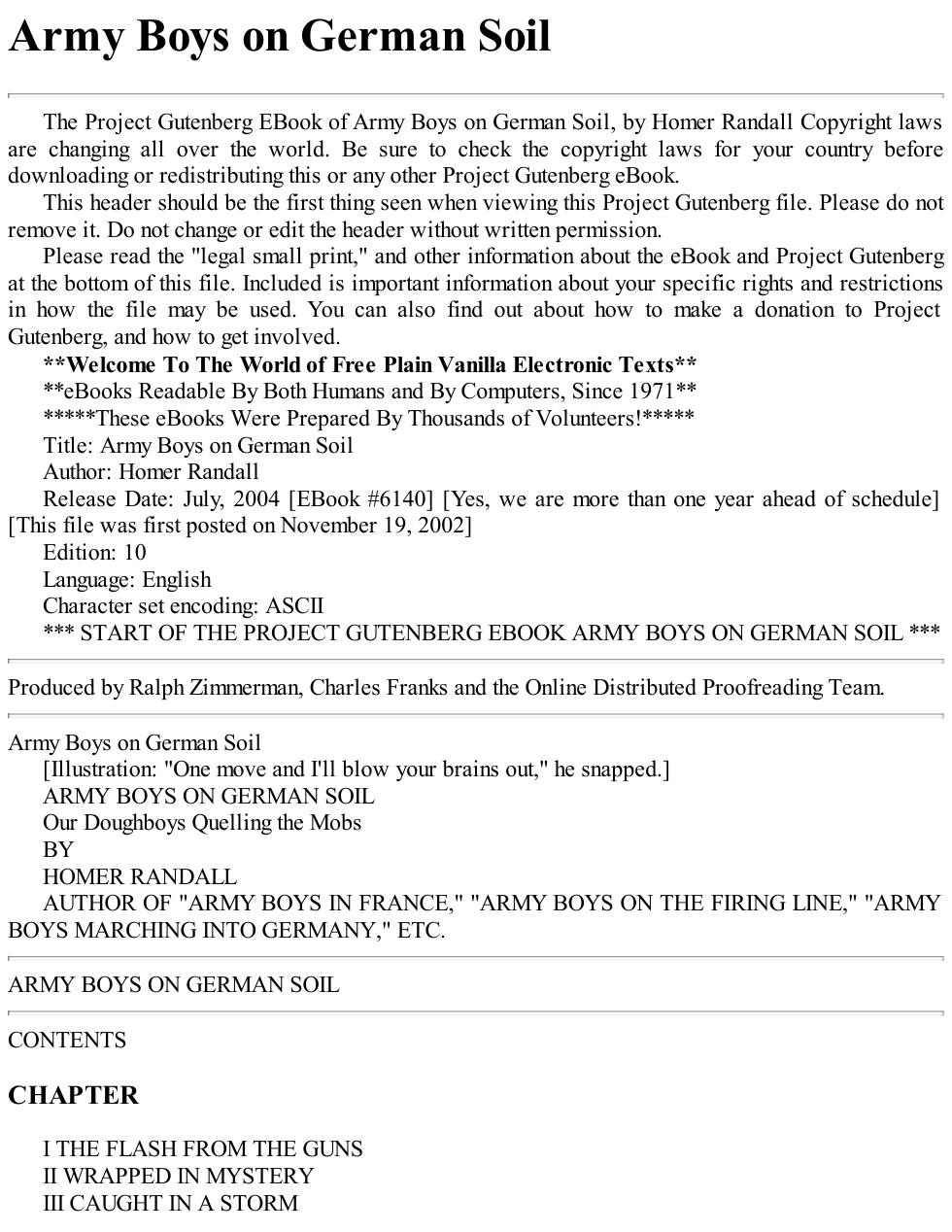 Army Boys on German Soil

The Project Gutenberg EBook of Army Boys on German Soil, by Homer Randall Copyright laws are changing all over the world. Be sure to check the copyright laws for your country before downloading or redistributing this or any other Project Gutenberg eBook.

This header should be the first thing seen when viewing this Project Gutenberg file. Please do not remove it. Do not change or edit the header without written permission.

Please read the "legal small print," and other information about the eBook and Project Gutenberg at the bottom of this file. Included is important information about your specific rights and restrictions in how the file may be used. You can also find out about how to make a donation to Project Gutenberg, and how to get involved.

**Welcome To The World of Free Plain Vanilla Electronic Texts**

**eBooks Readable By Both Humans and By Computers, Since 1971**

*****These eBooks Were Prepared By Thousands of Volunteers!*****

Title: Army Boys on German Soil

Author: Homer Randall

Release Date: July, 2004 [EBook #6140] [Yes, we are more than one year ahead of schedule] [This file was first posted on November 19, 2002]

Edition: 10

Language: English

Character set encoding: ASCII

*** START OF THE PROJECT GUTENBERG EBOOK ARMY BOYS ON GERMAN SOIL ***

Produced by Ralph Zimmerman, Charles Franks and the Online Distributed Proofreading Team.

Army Boys on German Soil

[Illustration: "One move and I'll blow your brains out," he snapped.]

ARMY BOYS ON GERMAN SOIL

Our Doughboys Quelling the Mobs

BY

HOMER RANDALL

AUTHOR OF "ARMY BOYS IN FRANCE," "ARMY BOYS ON THE FIRING LINE," "ARMY BOYS MARCHING INTO GERMANY," ETC.

ARMY BOYS ON GERMAN SOIL

CONTENTS

CHAPTER

I THE FLASH FROM THE GUNS
II WRAPPED IN MYSTERY
III CAUGHT IN A STORM